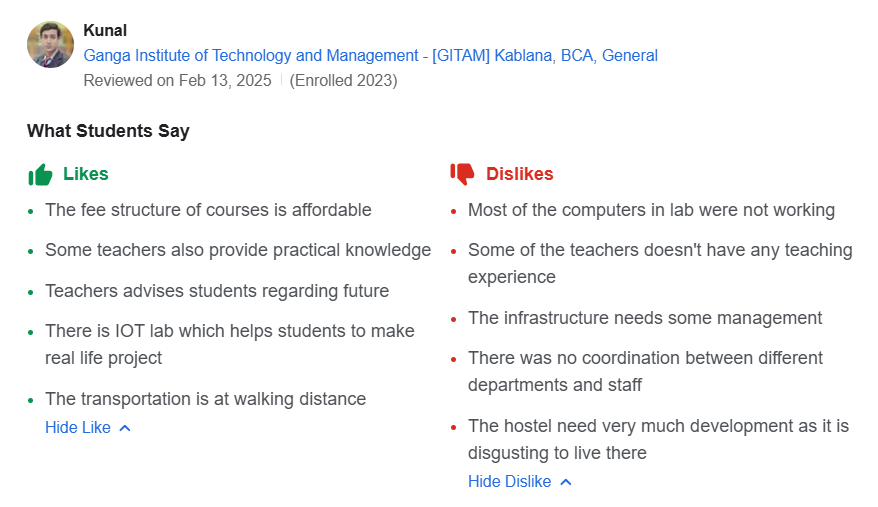 Kunal
Ganga Institute of Technology and Management - [GITAM] Kablana, BCA, General
Reviewed on Feb 13, 2025 | (Enrolled 2023)

What Students Say

Likes

- The fee structure of courses is affordable
- Some teachers also provide practical knowledge
- Teachers advises students regarding future
- There is IOT lab which helps students to make real life project
- The transportation is at walking distance

Hide Like

Dislikes

- Most of the computers in lab were not working
- Some of the teachers doesn't have any teaching experience
- The infrastructure needs some management
- There was no coordination between different departments and staff
- The hostel need very much development as it is disgusting to live there

Hide Dislike